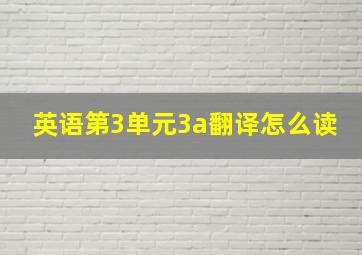 英语第3单元3a翻译怎么读